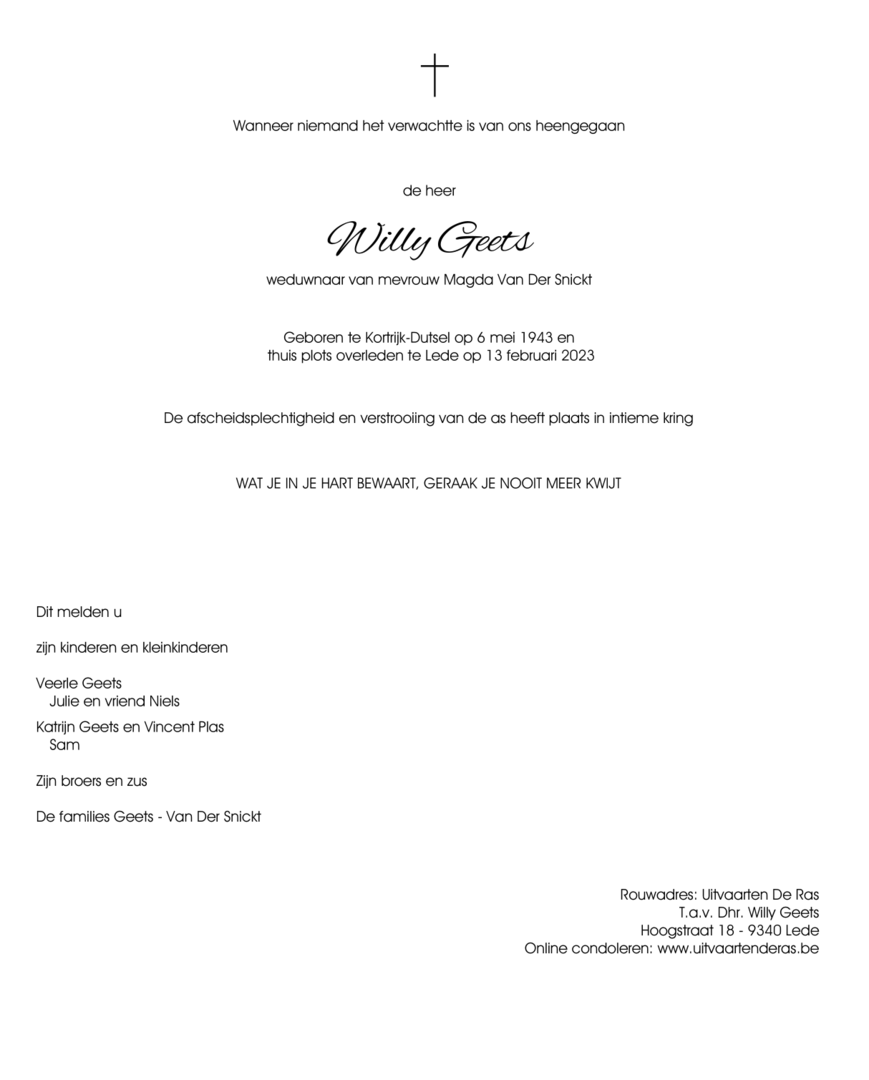 Wanneer niemand het verwachtte is van ons heengegaan

de heer

Willy Geets

weduwnaar van mevrouw Magda Van Der Snickt

Geboren te Kortrijk-Dutsel op 6 mei 1943 en
thuis plots overleden te Lede op 13 februari 2023

De afscheidsplechtigheid en verstrooiing van de as heeft plaats in intieme kring

WAT JE IN JE HART BEWAART, GERAAK JE NOOIT MEER KWIJT

Dit melden u

zijn kinderen en kleinkinderen

Veerle Geets
Julie en vriend Niels
Katrijn Geets en Vincent Plas
Sam

Zijn broers en zus

De families Geets - Van Der Snickt

Rouwadres: Uitvaarten De Ras
T.a.v. Dhr. Willy Geets
Hoogstraat 18 - 9340 Lede
Online condoleren: www.uitvaartenderas.be